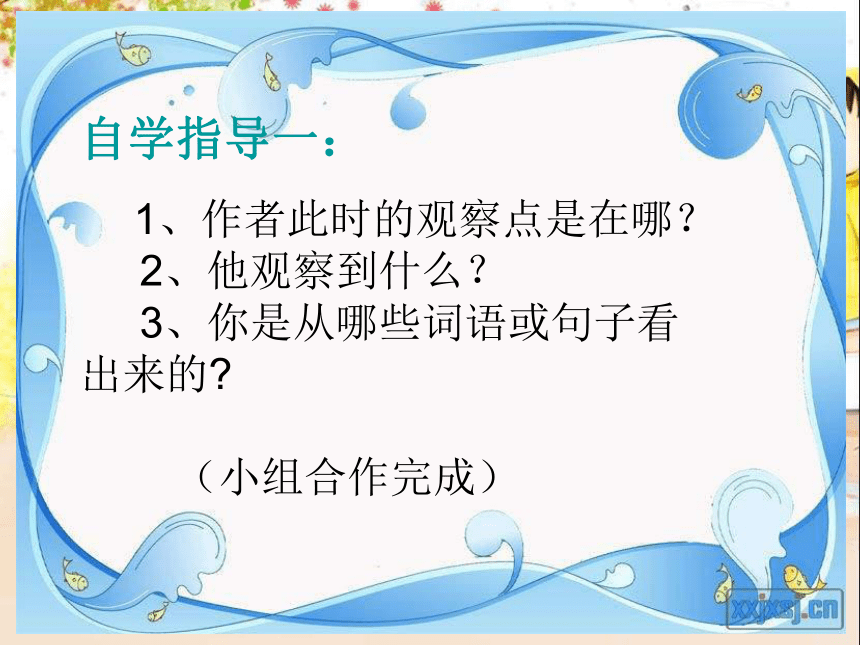 自学指导一：

1、作者此时的观察点是在哪？
2、他观察到什么？
3、你是从哪些词语或句子看出来的?

（小组合作完成）

xxjxsj.cn